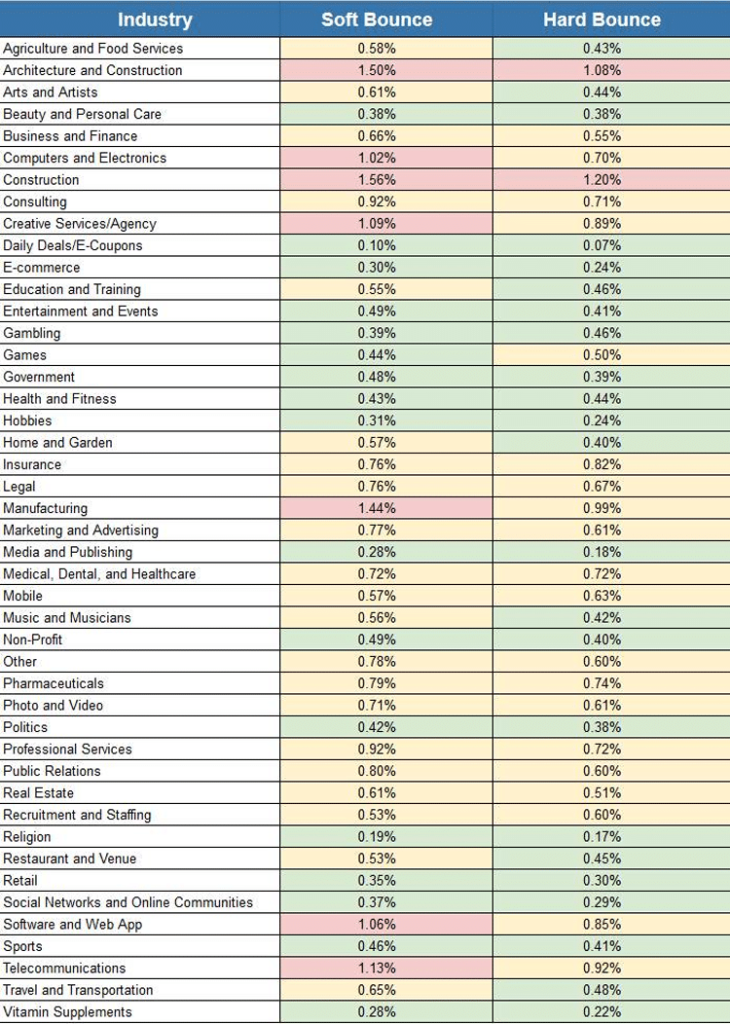 | Industry | Soft Bounce | Hard Bounce |
|---|---|---|
| Agriculture and Food Services | 0.58% | 0.43% |
| Architecture and Construction | 1.50% | 1.08% |
| Arts and Artists | 0.61% | 0.44% |
| Beauty and Personal Care | 0.38% | 0.38% |
| Business and Finance | 0.66% | 0.55% |
| Computers and Electronics | 1.02% | 0.70% |
| Construction | 1.56% | 1.20% |
| Consulting | 0.92% | 0.71% |
| Creative Services/Agency | 1.09% | 0.89% |
| Daily Deals/E-Coupons | 0.10% | 0.07% |
| E-commerce | 0.30% | 0.24% |
| Education and Training | 0.55% | 0.46% |
| Entertainment and Events | 0.49% | 0.41% |
| Gambling | 0.39% | 0.46% |
| Games | 0.44% | 0.50% |
| Government | 0.48% | 0.39% |
| Health and Fitness | 0.43% | 0.44% |
| Hobbies | 0.31% | 0.24% |
| Home and Garden | 0.57% | 0.40% |
| Insurance | 0.76% | 0.82% |
| Legal | 0.76% | 0.67% |
| Manufacturing | 1.44% | 0.99% |
| Marketing and Advertising | 0.77% | 0.61% |
| Media and Publishing | 0.28% | 0.18% |
| Medical, Dental, and Healthcare | 0.72% | 0.72% |
| Mobile | 0.57% | 0.63% |
| Music and Musicians | 0.56% | 0.42% |
| Non-Profit | 0.49% | 0.40% |
| Other | 0.78% | 0.60% |
| Pharmaceuticals | 0.79% | 0.74% |
| Photo and Video | 0.71% | 0.61% |
| Politics | 0.42% | 0.38% |
| Professional Services | 0.92% | 0.72% |
| Public Relations | 0.80% | 0.60% |
| Real Estate | 0.61% | 0.51% |
| Recruitment and Staffing | 0.53% | 0.60% |
| Religion | 0.19% | 0.17% |
| Restaurant and Venue | 0.53% | 0.45% |
| Retail | 0.35% | 0.30% |
| Social Networks and Online Communities | 0.37% | 0.29% |
| Software and Web App | 1.06% | 0.85% |
| Sports | 0.46% | 0.41% |
| Telecommunications | 1.13% | 0.92% |
| Travel and Transportation | 0.65% | 0.48% |
| Vitamin Supplements | 0.28% | 0.22% |